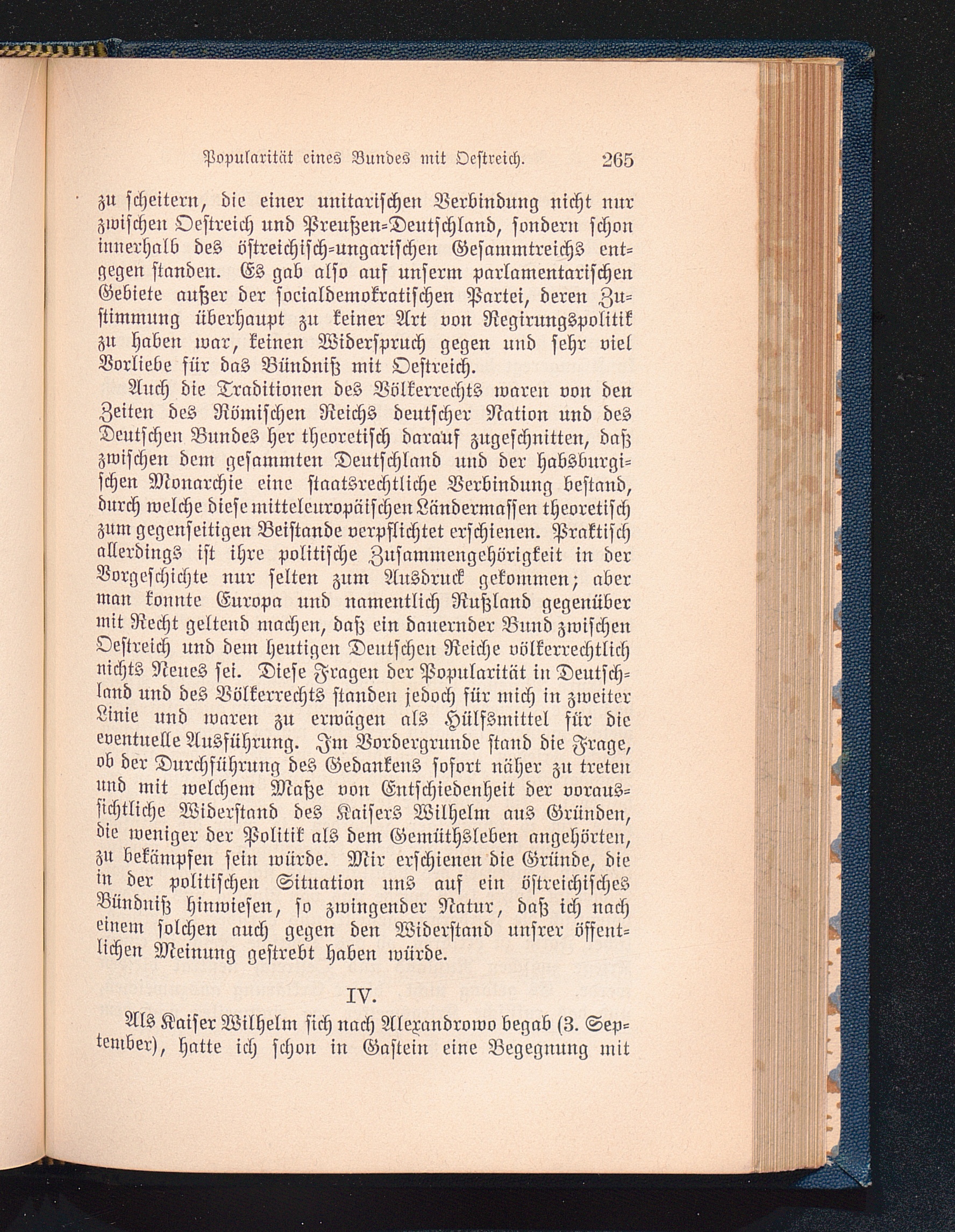 Popularität eines Bundes mit Oestreich. 265

zu scheitern, die einer unitarischen Verbindung nicht nur zwischen Oestreich und Preußen-Deutschland, sondern schon innerhalb des östreichisch-ungarischen Gesammtreichs entgegen standen. Es gab also auf unserm parlamentarischen Gebiete außer der socialdemokratischen Partei, deren Zustimmung überhaupt zu keiner Art von Regirungspolitik zu haben war, keinen Widerspruch gegen und sehr viel Vorliebe für das Bündniß mit Oestreich.

Auch die Traditionen des Völkerrechts waren von den Zeiten des Römischen Reichs deutscher Nation und des Deutschen Bundes her theoretisch darauf zugeschnitten, daß zwischen dem gesammten Deutschland und der habsburgischen Monarchie eine staatsrechtliche Verbindung bestand, durch welche diese mitteleuropäischen Ländermassen theoretisch zum gegenseitigen Beistande verpflichtet erschienen. Praktisch allerdings ist ihre politische Zusammengehörigkeit in der Vorgeschichte nur selten zum Ausdruck gekommen; aber man konnte Europa und namentlich Rußland gegenüber mit Recht geltend machen, daß ein dauernder Bund zwischen Oestreich und dem heutigen Deutschen Reiche völkerrechtlich nichts Neues sei. Diese Fragen der Popularität in Deutschland und des Völkerrechts standen jedoch für mich in zweiter Linie und waren zu erwägen als Hülfsmittel für die eventuelle Ausführung. Im Vordergrunde stand die Frage, ob der Durchführung des Gedankens sofort näher zu treten und mit welchem Maße von Entschiedenheit der voraussichtliche Widerstand des Kaisers Wilhelm aus Gründen, die weniger der Politik als dem Gemüthsleben angehörten, zu bekämpfen sein würde. Mir erschienen die Gründe, die in der politischen Situation uns auf ein östreichisches Bündniß hinwiesen, so zwingender Natur, daß ich nach einem solchen auch gegen den Widerstand unsrer öffentlichen Meinung gestrebt haben würde.

IV.

Als Kaiser Wilhelm sich nach Alexandrowo begab (3. September), hatte ich schon in Gastein eine Begegnung mit